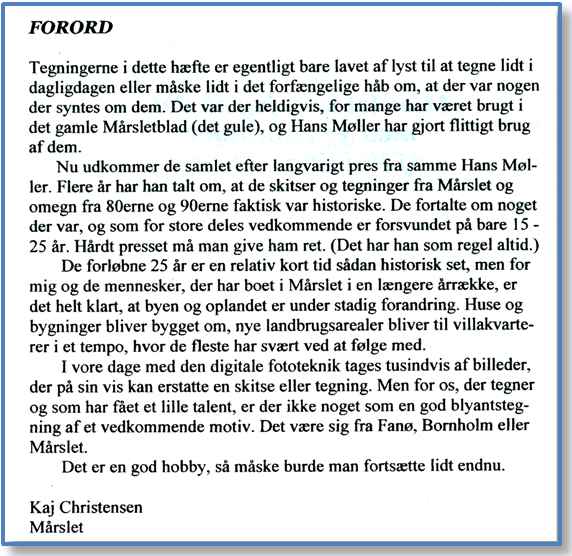 FORORD

Tegningerne i dette hæfte er egentligt bare lavet af lyst til at tegne lidt i dagligdagen eller måske lidt i det forfængelige håb om, at der var nogen der syntes om dem. Det var der heldigvis, for mange har været brugt i det gamle Mårsletblad (det gule), og Hans Møller har gjort flittigt brug af dem.

Nu udkommer de samlet efter langvarigt pres fra samme Hans Møller. Flere år har han talt om, at de skitser og tegninger fra Mårslet og omegn fra 80erne og 90erne faktisk var historiske. De fortalte om noget der var, og som for store deles vedkommende er forsvundet på bare 15 - 25 år. Hårdt presset må man give ham ret. (Det har han som regel altid.)

De forløbne 25 år er en relativ kort tid sådan historisk set, men for mig og de mennesker, der har boet i Mårslet i en længere årrække, er det helt klart, at byen og oplandet er under stadig forandring. Huse og bygninger bliver bygget om, nye landbrugsarealer bliver til villakvarterer i et tempo, hvor de fleste har svært ved at følge med.

I vore dage med den digitale fototeknik tages tusindvis af billeder, der på sin vis kan erstatte en skitse eller tegning. Men for os, der tegner og som har fået et lille talent, er der ikke noget som en god blyantstegning af et vedkommende motiv. Det være sig fra Fanø, Bornholm eller Mårslet.

Det er en god hobby, så måske burde man fortsætte lidt endnu.

Kaj Christensen
Mårslet